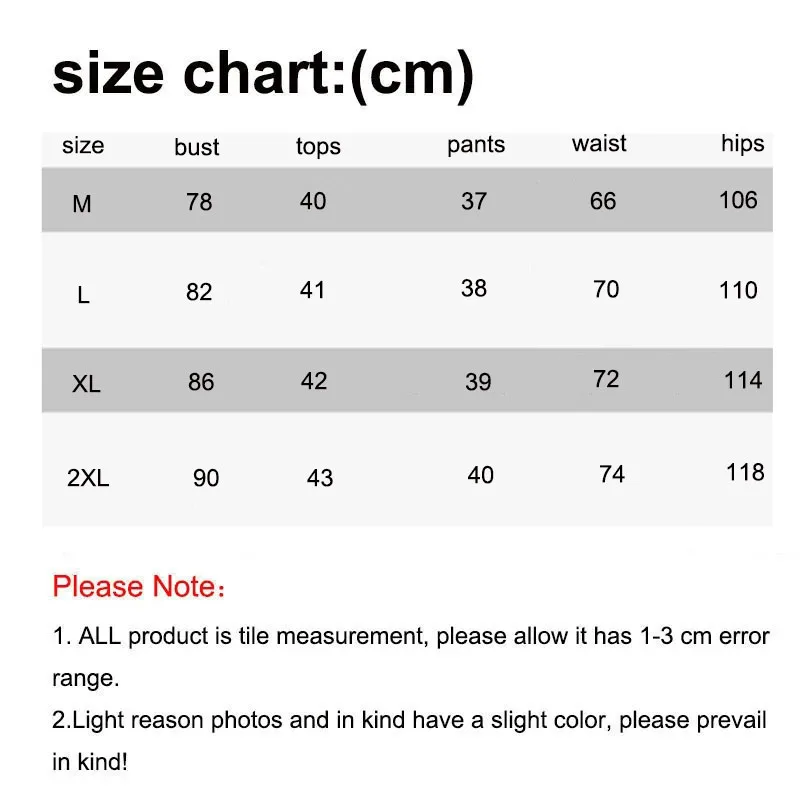 size chart:(cm)

| size | bust | tops | pants | waist | hips |
|---|---|---|---|---|---|
| M | 78 | 40 | 37 | 66 | 106 |
| L | 82 | 41 | 38 | 70 | 110 |
| XL | 86 | 42 | 39 | 72 | 114 |
| 2XL | 90 | 43 | 40 | 74 | 118 |

Please Note：

1. ALL product is tile measurement, please allow it has 1-3 cm error range.

2.Light reason photos and in kind have a slight color, please prevail in kind!